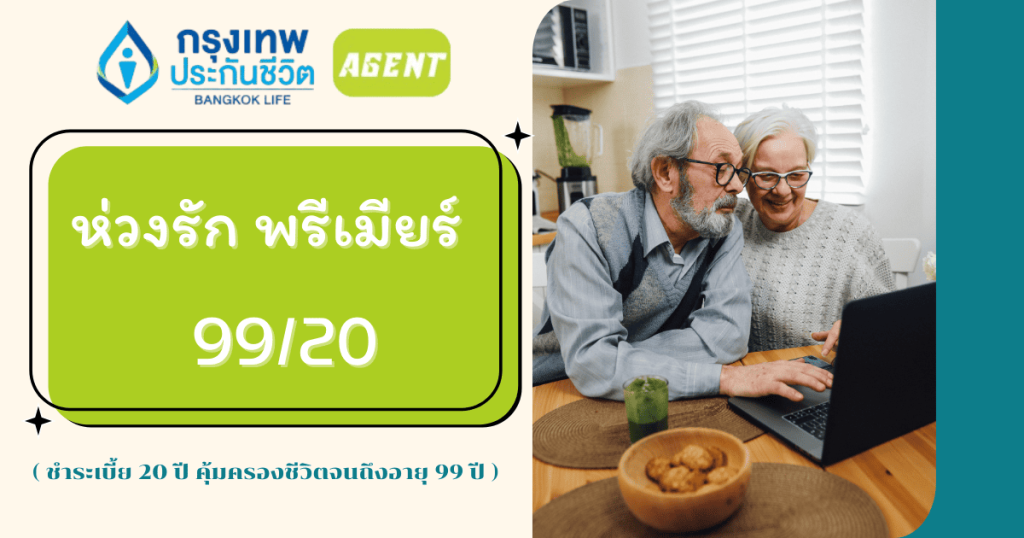 กรุงเทพ
ประกันชีวิต
BANGKOK LIFE

AGENT

ห่วงรัก พรีเมียร์

99/20

( ชำระเบี้ย 20 ปี คุ้มครองชีวิตจนถึงอายุ 99 ปี )